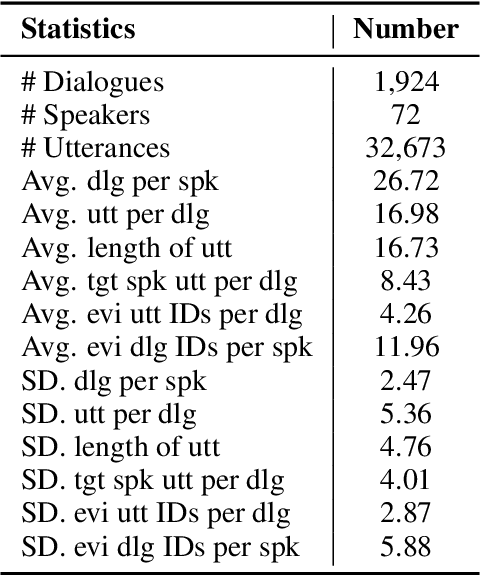 | Statistics | Number |
|---|---|
| # Dialogues | 1,924 |
| # Speakers | 72 |
| # Utterances | 32,673 |
| Avg. dlg per spk | 26.72 |
| Avg. utt per dlg | 16.98 |
| Avg. length of utt | 16.73 |
| Avg. tgt spk utt per dlg | 8.43 |
| Avg. evi utt IDs per dlg | 4.26 |
| Avg. evi dlg IDs per spk | 11.96 |
| SD. dlg per spk | 2.47 |
| SD. utt per dlg | 5.36 |
| SD. length of utt | 4.76 |
| SD. tgt spk utt per dlg | 4.01 |
| SD. evi utt IDs per dlg | 2.87 |
| SD. evi dlg IDs per spk | 5.88 |